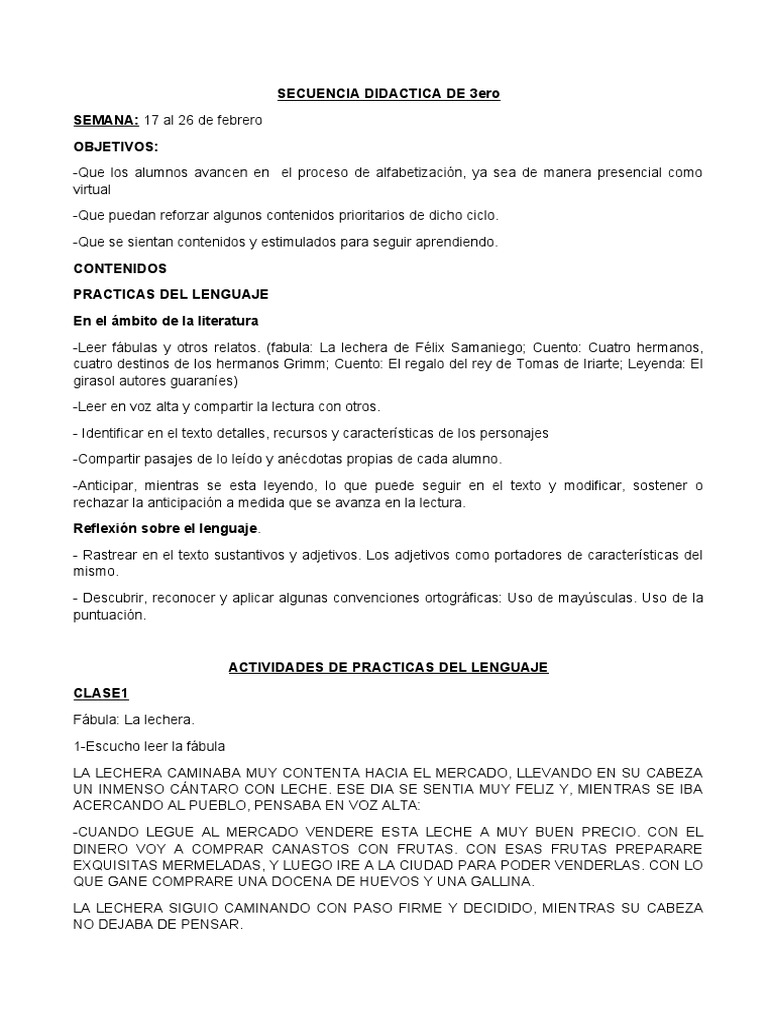 SECUENCIA DIDACTICA DE 3ero

SEMANA: 17 al 26 de febrero

OBJETIVOS:

-Que los alumnos avancen en el proceso de alfabetización, ya sea de manera presencial como virtual

-Que puedan reforzar algunos contenidos prioritarios de dicho ciclo.

-Que se sientan contenidos y estimulados para seguir aprendiendo.

CONTENIDOS

PRACTICAS DEL LENGUAJE

En el ámbito de la literatura

-Leer fábulas y otros relatos. (fabula: La lechera de Félix Samaniego; Cuento: Cuatro hermanos, cuatro destinos de los hermanos Grimm; Cuento: El regalo del rey de Tomas de Iriarte; Leyenda: El girasol autores guaraníes)

-Leer en voz alta y compartir la lectura con otros.

- Identificar en el texto detalles, recursos y características de los personajes

-Compartir pasajes de lo leído y anécdotas propias de cada alumno.

-Anticipar, mientras se esta leyendo, lo que puede seguir en el texto y modificar, sostener o rechazar la anticipación a medida que se avanza en la lectura.

Reflexión sobre el lenguaje.

- Rastrear en el texto sustantivos y adjetivos. Los adjetivos como portadores de características del mismo.

- Descubrir, reconocer y aplicar algunas convenciones ortográficas: Uso de mayúsculas. Uso de la puntuación.

ACTIVIDADES DE PRACTICAS DEL LENGUAJE

CLASE1

Fábula: La lechera.

1-Escucho leer la fábula

LA LECHERA CAMINABA MUY CONTENTA HACIA EL MERCADO, LLEVANDO EN SU CABEZA UN INMENSO CÁNTARO CON LECHE. ESE DIA SE SENTIA MUY FELIZ Y, MIENTRAS SE IBA ACERCANDO AL PUEBLO, PENSABA EN VOZ ALTA:

-CUANDO LEGUE AL MERCADO VENDERE ESTA LECHE A MUY BUEN PRECIO. CON EL DINERO VOY A COMPRAR CANASTOS CON FRUTAS. CON ESAS FRUTAS PREPARARE EXQUISITAS MERMELADAS, Y LUEGO IRE A LA CIUDAD PARA PODER VENDERLAS. CON LO QUE GANE COMPRARE UNA DOCENA DE HUEVOS Y UNA GALLINA.

LA LECHERA SIGUIO CAMINANDO CON PASO FIRME Y DECIDIDO, MIENTRAS SU CABEZA NO DEJABA DE PENSAR.